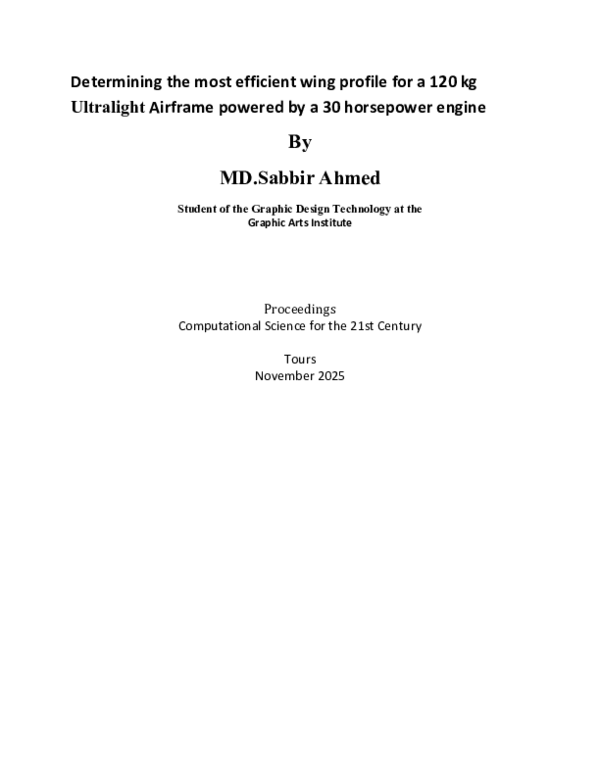 Determining the most efficient wing profile for a 120 kg Ultralight Airframe powered by a 30 horsepower engine

By

MD.Sabbir Ahmed

Student of the Graphic Design Technology at the Graphic Arts Institute

Proceedings
Computational Science for the 21st Century

Tours
November 2025